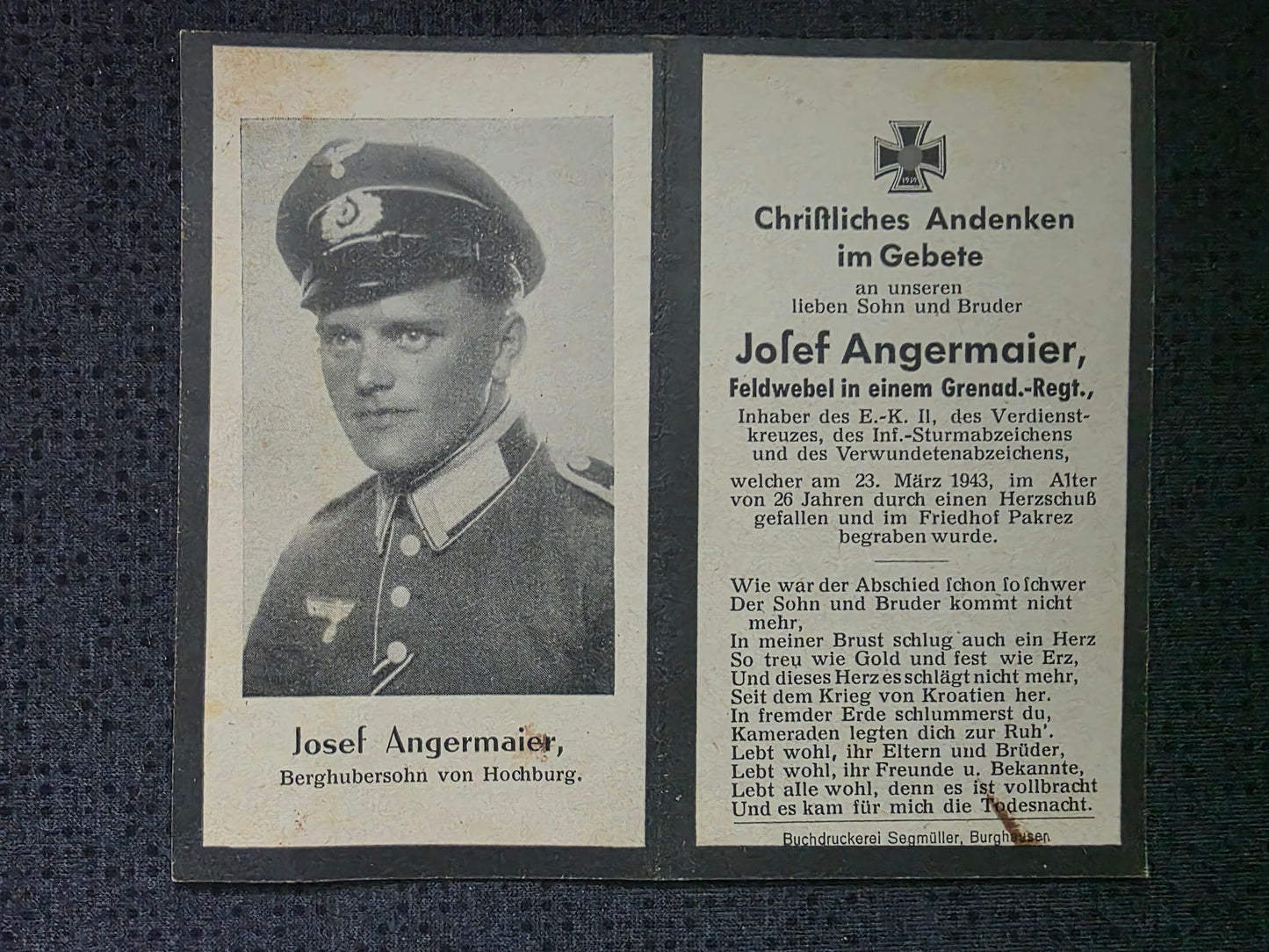 Josef Angermaier,
Berghubersohn von Hochburg.

1939

Chriſtliches Andenken im Gebete

an unseren lieben Sohn und Bruder

Joſef Angermaier,
Feldwebel in einem Grenad.-Regt.,

Inhaber des E.-K. II, des Verdienstkreuzes, des Inf.-Sturmabzeichens und des Verwundetenabzeichens,

welcher am 23. März 1943, im Alter von 26 Jahren durch einen Herzschuß gefallen und im Friedhof Pakrez begraben wurde.

Wie war der Abschied ſchon ſo ſchwer
Der Sohn und Bruder kommt nicht mehr,
In meiner Brust schlug auch ein Herz
So treu wie Gold und fest wie Erz,
Und dieses Herz es ſchlägt nicht mehr,
Seit dem Krieg von Kroatien her.
In fremder Erde schlummerst du,
Kameraden legten dich zur Ruh'.
Lebt wohl, ihr Eltern und Brüder,
Lebt wohl, ihr Freunde u. Bekannte,
Lebt alle wohl, denn es ist vollbracht
Und es kam für mich die Todesnacht.

Buchdruckerei Segmüller, Burghausen